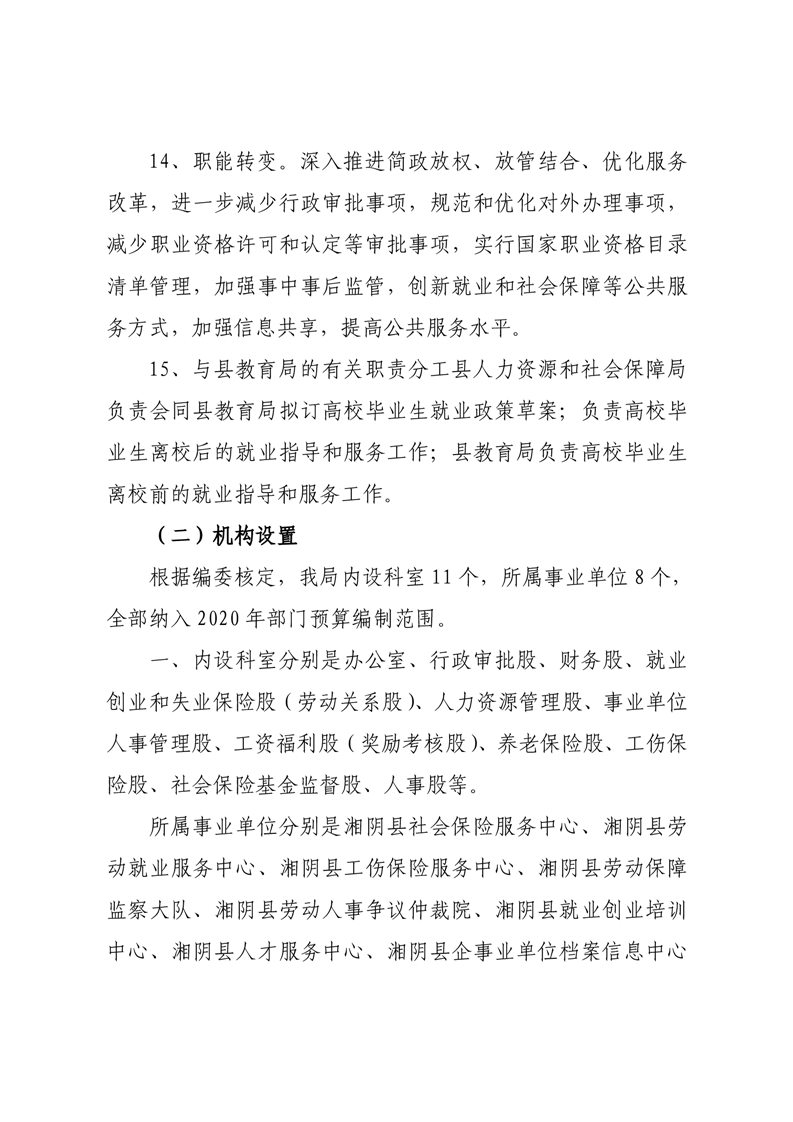 14、职能转变。深入推进简政放权、放管结合、优化服务改革，进一步减少行政审批事项，规范和优化对外办理事项，减少职业资格许可和认定等审批事项，实行国家职业资格目录清单管理，加强事中事后监管，创新就业和社会保障等公共服务方式，加强信息共享，提高公共服务水平。

15、与县教育局的有关职责分工县人力资源和社会保障局负责会同县教育局拟订高校毕业生就业政策草案；负责高校毕业生离校后的就业指导和服务工作；县教育局负责高校毕业生离校前的就业指导和服务工作。

（二）机构设置

根据编委核定，我局内设科室 11 个，所属事业单位 8 个，全部纳入 2020 年部门预算编制范围。

一、内设科室分别是办公室、行政审批股、财务股、就业创业和失业保险股（劳动关系股）、人力资源管理股、事业单位人事管理股、工资福利股（奖励考核股）、养老保险股、工伤保险股、社会保险基金监督股、人事股等。

所属事业单位分别是湘阴县社会保险服务中心、湘阴县劳动就业服务中心、湘阴县工伤保险服务中心、湘阴县劳动保障监察大队、湘阴县劳动人事争议仲裁院、湘阴县就业创业培训中心、湘阴县人才服务中心、湘阴县企事业单位档案信息中心